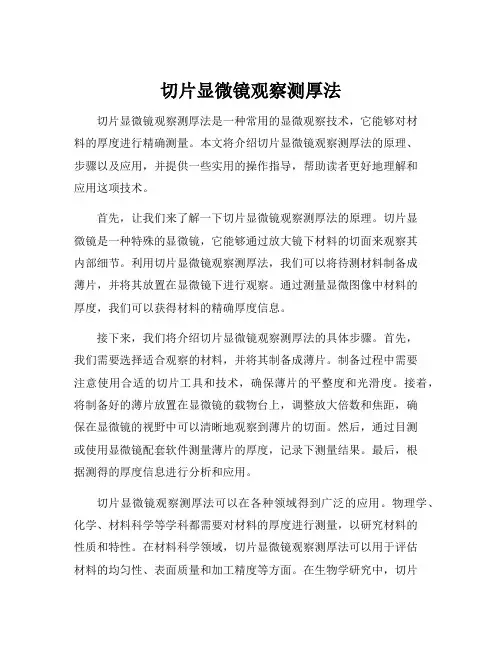 切片显微镜观察测厚法

切片显微镜观察测厚法是一种常用的显微观察技术，它能够对材料的厚度进行精确测量。本文将介绍切片显微镜观察测厚法的原理、步骤以及应用，并提供一些实用的操作指导，帮助读者更好地理解和应用这项技术。

首先，让我们来了解一下切片显微镜观察测厚法的原理。切片显微镜是一种特殊的显微镜，它能够通过放大镜下材料的切面来观察其内部细节。利用切片显微镜观察测厚法，我们可以将待测材料制备成薄片，并将其放置在显微镜下进行观察。通过测量显微图像中材料的厚度，我们可以获得材料的精确厚度信息。

接下来，我们将介绍切片显微镜观察测厚法的具体步骤。首先，我们需要选择适合观察的材料，并将其制备成薄片。制备过程中需要注意使用合适的切片工具和技术，确保薄片的平整度和光滑度。接着，将制备好的薄片放置在显微镜的载物台上，调整放大倍数和焦距，确保在显微镜的视野中可以清晰地观察到薄片的切面。然后，通过目测或使用显微镜配套软件测量薄片的厚度，记录下测量结果。最后，根据测得的厚度信息进行分析和应用。

切片显微镜观察测厚法可以在各种领域得到广泛的应用。物理学、化学、材料科学等学科都需要对材料的厚度进行测量，以研究材料的性质和特性。在材料科学领域，切片显微镜观察测厚法可以用于评估材料的均匀性、表面质量和加工精度等方面。在生物学研究中，切片